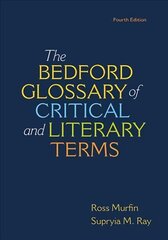 Fourth Edition

The BEDFORD GLOSSARY of CRITICAL and LITERARY TERMS

Ross Murfin
Supryia M. Ray